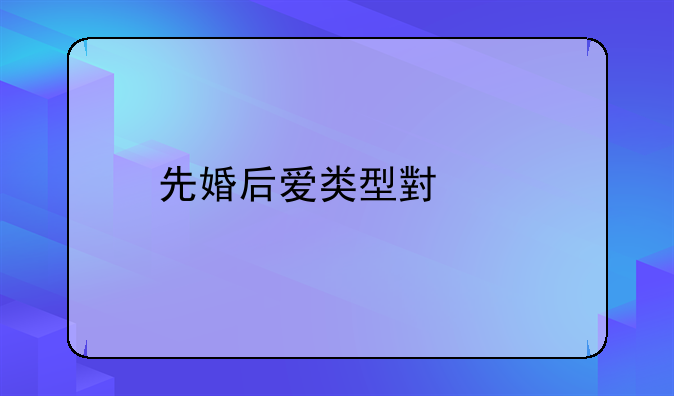 先婚后爱类型對